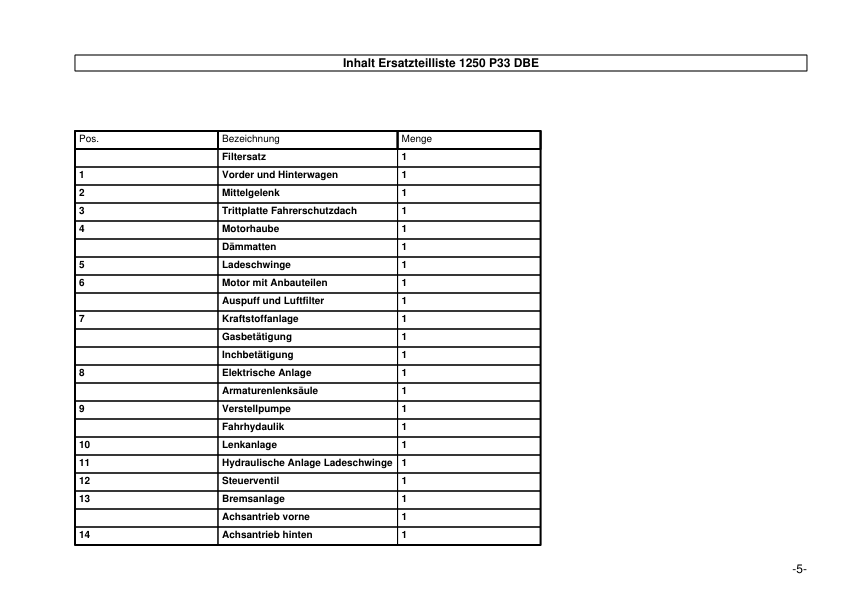 Inhalt Ersatzteilliste 1250 P33 DBE

| Pos. | Bezeichnung | Menge |
|---|---|---|
|  | Filtersatz | 1 |
| 1 | Vorder und Hinterwagen | 1 |
| 2 | Mittelgelenk | 1 |
| 3 | Trittplatte Fahrerschutzdach | 1 |
| 4 | Motorhaube | 1 |
|  | Dämmatten | 1 |
| 5 | Ladeschwinge | 1 |
| 6 | Motor mit Anbauteilen | 1 |
|  | Auspuff und Luftfilter | 1 |
| 7 | Kraftstoffanlage | 1 |
|  | Gasbetätigung | 1 |
|  | Inchbetätigung | 1 |
| 8 | Elektrische Anlage | 1 |
|  | Armaturenlenksäule | 1 |
| 9 | Verstellpumpe | 1 |
|  | Fahrhydaulik | 1 |
| 10 | Lenkanlage | 1 |
| 11 | Hydraulische Anlage Ladeschwinge | 1 |
| 12 | Steuerventil | 1 |
| 13 | Bremsanlage | 1 |
|  | Achsantrieb vorne | 1 |
| 14 | Achsantrieb hinten | 1 |

-5-